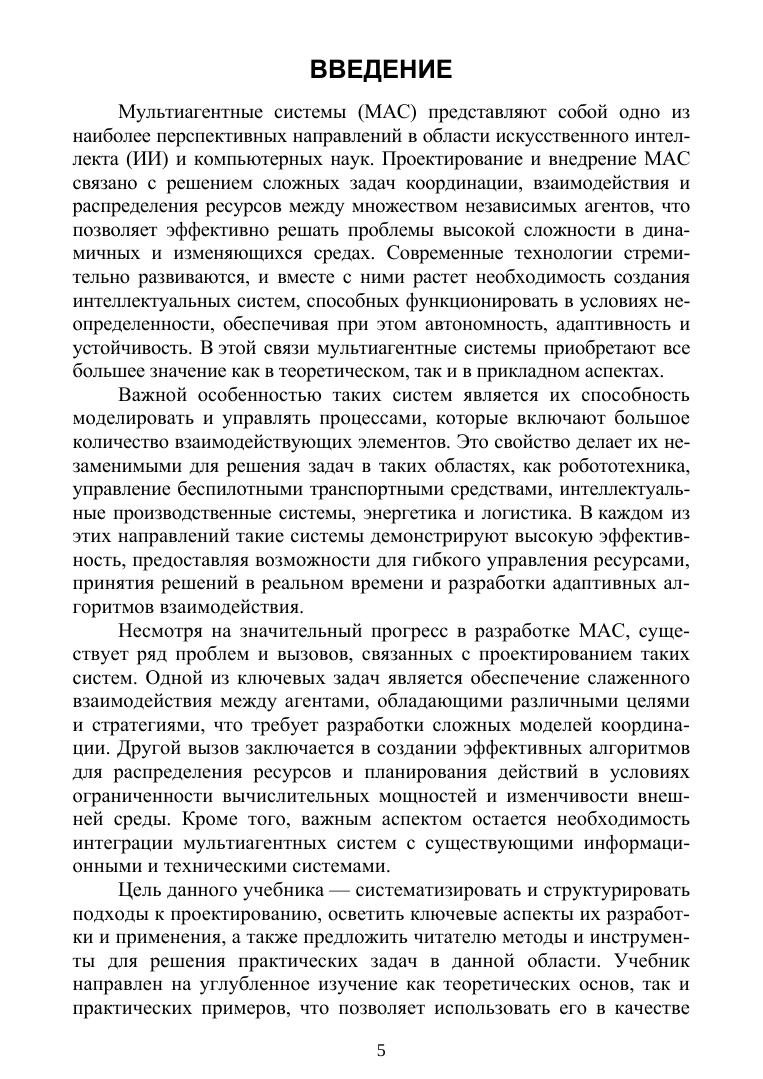 ВВЕДЕНИЕ

Мультиагентные системы (МАС) представляют собой одно из наиболее перспективных направлений в области искусственного интеллекта (ИИ) и компьютерных наук. Проектирование и внедрение МАС связано с решением сложных задач координации, взаимодействия и распределения ресурсов между множеством независимых агентов, что позволяет эффективно решать проблемы высокой сложности в динамичных и изменяющихся средах. Современные технологии стремительно развиваются, и вместе с ними растет необходимость создания интеллектуальных систем, способных функционировать в условиях неопределенности, обеспечивая при этом автономность, адаптивность и устойчивость. В этой связи мультиагентные системы приобретают все большее значение как в теоретическом, так и в прикладном аспектах.

Важной особенностью таких систем является их способность моделировать и управлять процессами, которые включают большое количество взаимодействующих элементов. Это свойство делает их незаменимыми для решения задач в таких областях, как робототехника, управление беспилотными транспортными средствами, интеллектуальные производственные системы, энергетика и логистика. В каждом из этих направлений такие системы демонстрируют высокую эффективность, предоставляя возможности для гибкого управления ресурсами, принятия решений в реальном времени и разработки адаптивных алгоритмов взаимодействия.

Несмотря на значительный прогресс в разработке МАС, существует ряд проблем и вызовов, связанных с проектированием таких систем. Одной из ключевых задач является обеспечение слаженного взаимодействия между агентами, обладающими различными целями и стратегиями, что требует разработки сложных моделей координации. Другой вызов заключается в создании эффективных алгоритмов для распределения ресурсов и планирования действий в условиях ограниченности вычислительных мощностей и изменчивости внешней среды. Кроме того, важным аспектом остается необходимость интеграции мультиагентных систем с существующими информационными и техническими системами.

Цель данного учебника — систематизировать и структурировать подходы к проектированию, осветить ключевые аспекты их разработки и применения, а также предложить читателю методы и инструменты для решения практических задач в данной области. Учебник направлен на углубленное изучение как теоретических основ, так и практических примеров, что позволяет использовать его в качестве

5